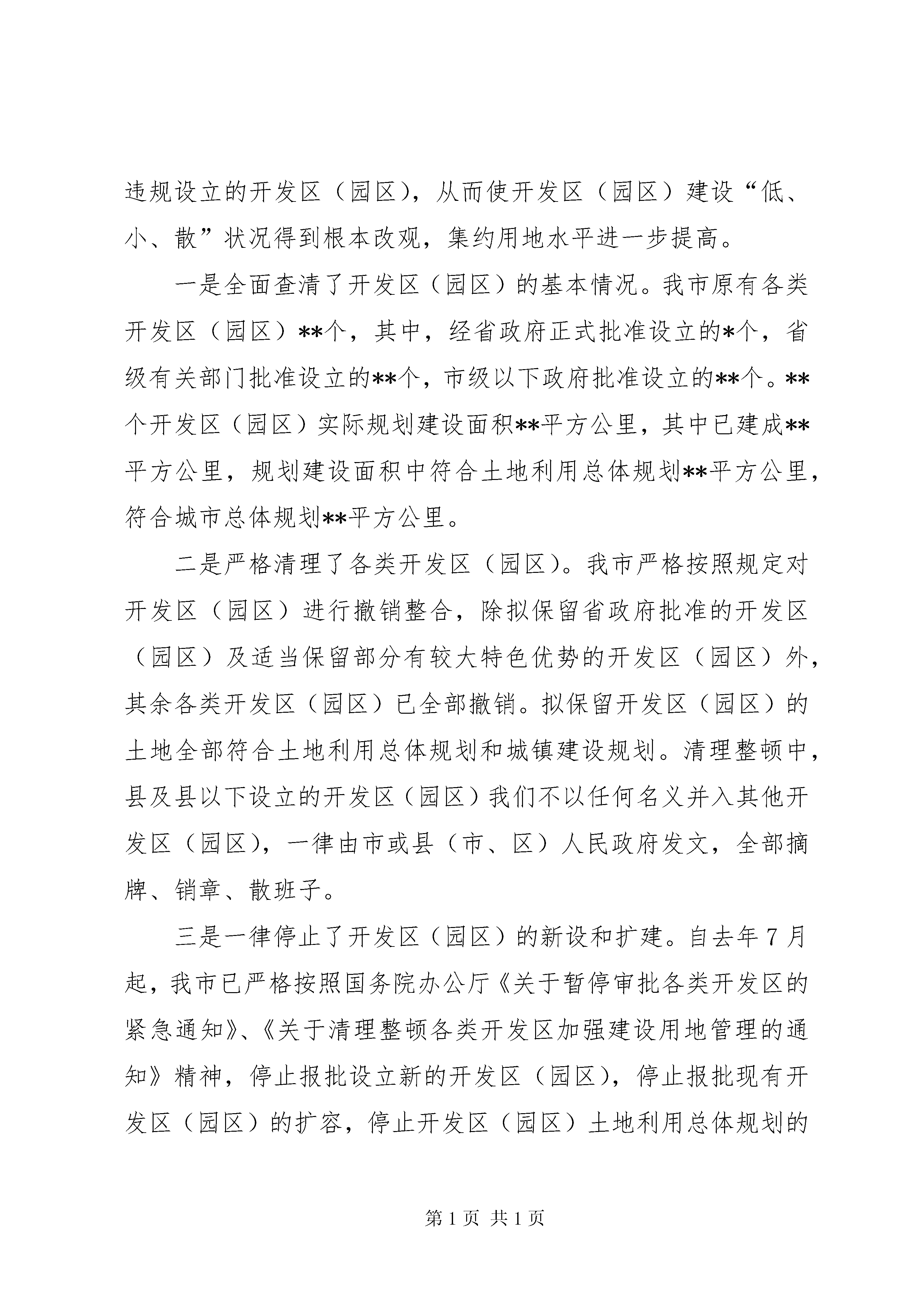 违规设立的开发区（园区），从而使开发区（园区）建设“低、小、散”状况得到根本改观，集约用地水平进一步提高。

一是全面查清了开发区（园区）的基本情况。我市原有各类开发区（园区）**个，其中，经省政府正式批准设立的*个，省级有关部门批准设立的**个，市级以下政府批准设立的**个。**个开发区（园区）实际规划建设面积**平方公里，其中已建成**平方公里，规划建设面积中符合土地利用总体规划**平方公里，符合城市总体规划**平方公里。

二是严格清理了各类开发区（园区）。我市严格按照规定对开发区（园区）进行撤销整合，除拟保留省政府批准的开发区（园区）及适当保留部分有较大特色优势的开发区（园区）外，其余各类开发区（园区）已全部撤销。拟保留开发区（园区）的土地全部符合土地利用总体规划和城镇建设规划。清理整顿中，县及县以下设立的开发区（园区）我们不以任何名义并入其他开发区（园区），一律由市或县（市、区）人民政府发文，全部摘牌、销章、散班子。

三是一律停止了开发区（园区）的新设和扩建。自去年7月起，我市已严格按照国务院办公厅《关于暂停审批各类开发区的紧急通知》、《关于清理整顿各类开发区加强建设用地管理的通知》精神，停止报批设立新的开发区（园区），停止报批现有开发区（园区）的扩容，停止开发区（园区）土地利用总体规划的

第1页 共1页